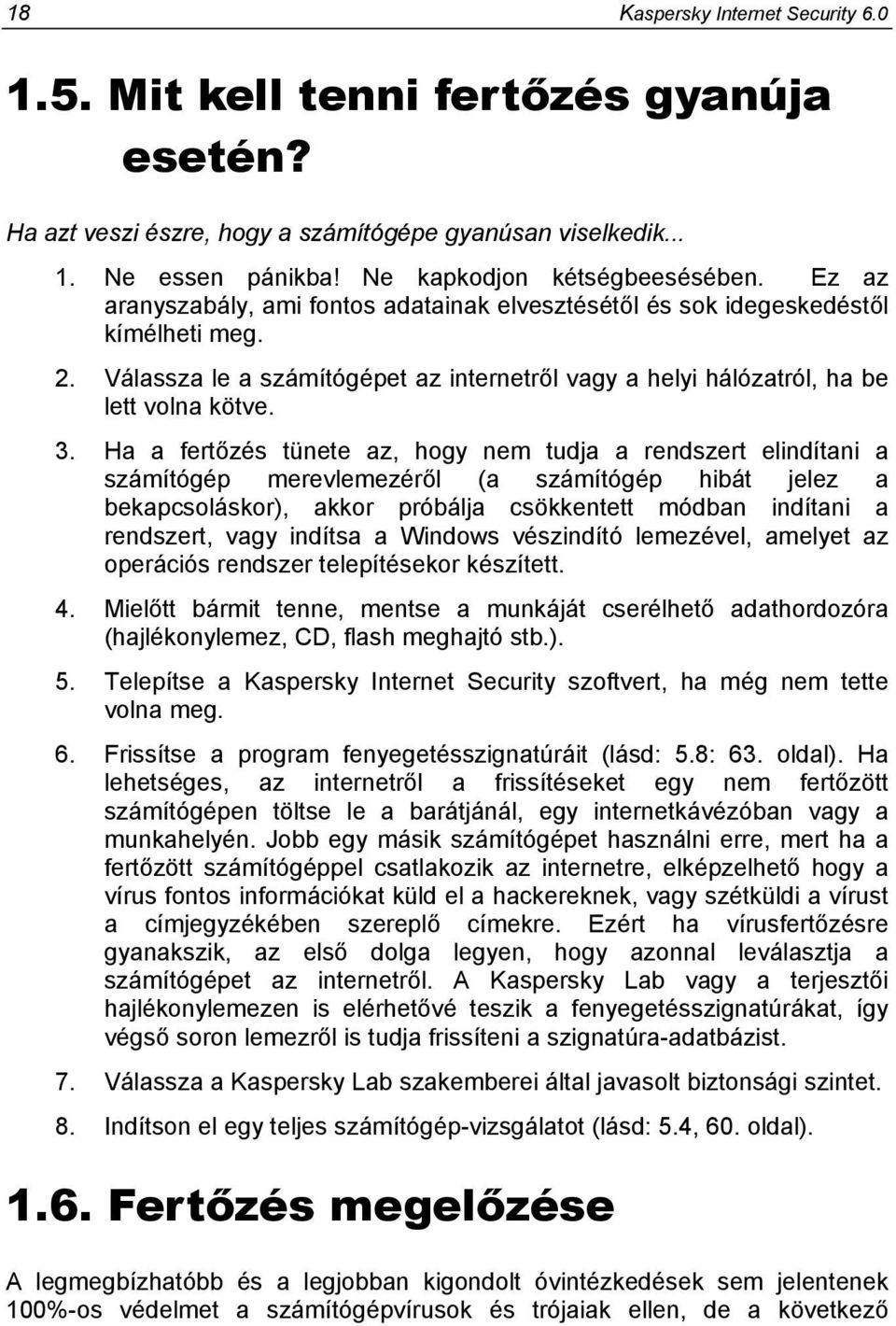 18 Kaspersky Internet Security 6.0

1.5. Mit kell tenni fertőzés gyanúja esetén?

Ha azt veszi észre, hogy a számítógépe gyanúsan viselkedik...

1. Ne essen pánikba! Ne kapkodjon kétségbeesésében. Ez az aranyszabály, ami fontos adatainak elvesztésétől és sok idegeskedéstől kímélheti meg.

2. Válassza le a számítógépet az internetről vagy a helyi hálózatról, ha be lett volna kötve.

3. Ha a fertőzés tünete az, hogy nem tudja a rendszert elindítani a számítógép merevlemezéről (a számítógép hibát jelez a bekapcsoláskor), akkor próbálja csökkentett módban indítani a rendszert, vagy indítsa a Windows vészindító lemezével, amelyet az operációs rendszer telepítésekor készített.

4. Mielőtt bármit tenne, mentse a munkáját cserélhető adathordozóra (hajlékonylemez, CD, flash meghajtó stb.).

5. Telepítse a Kaspersky Internet Security szoftvert, ha még nem tette volna meg.

6. Frissítse a program fenyegetésszignatúráit (lásd: 5.8: 63. oldal). Ha lehetséges, az internetről a frissítéseket egy nem fertőzött számítógépen töltse le a barátjánál, egy internetkávézóban vagy a munkahelyén. Jobb egy másik számítógépet használni erre, mert ha a fertőzött számítógéppel csatlakozik az internetre, elképzelhető hogy a vírus fontos információkat küld el a hackereknek, vagy szétküldi a vírust a címjegyzékében szereplő címekre. Ezért ha vírusfertőzésre gyanakszik, az első dolga legyen, hogy azonnal leválasztja a számítógépet az internetről. A Kaspersky Lab vagy a terjesztői hajlékonylemezen is elérhetővé teszik a fenyegetésszignatúrákat, így végső soron lemezről is tudja frissíteni a szignatúra-adatbázist.

7. Válassza a Kaspersky Lab szakemberei által javasolt biztonsági szintet.

8. Indítson el egy teljes számítógép-vizsgálatot (lásd: 5.4, 60. oldal).

1.6. Fertőzés megelőzése

A legmegbízhatóbb és a legjobban kigondolt óvintézkedések sem jelentenek 100%-os védelmet a számítógépvírusok és trójaiak ellen, de a következő